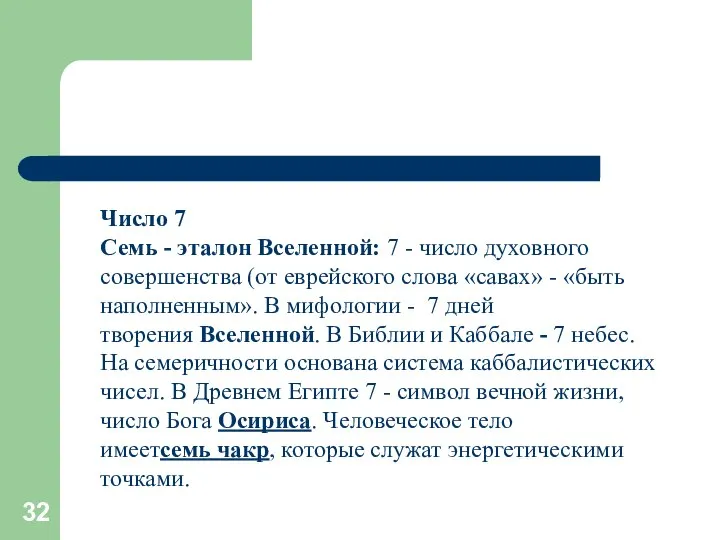 Число 7
Семь - эталон Вселенной: 7 - число духовного совершенства (от еврейского слова «савах» - «быть наполненным». В мифологии - 7 дней творения Вселенной. В Библии и Каббале - 7 небес. На семеричности основана система каббалистических чисел. В Древнем Египте 7 - символ вечной жизни, число Бога Осириса. Человеческое тело имеетсемь чакр, которые служат энергетическими точками.

32